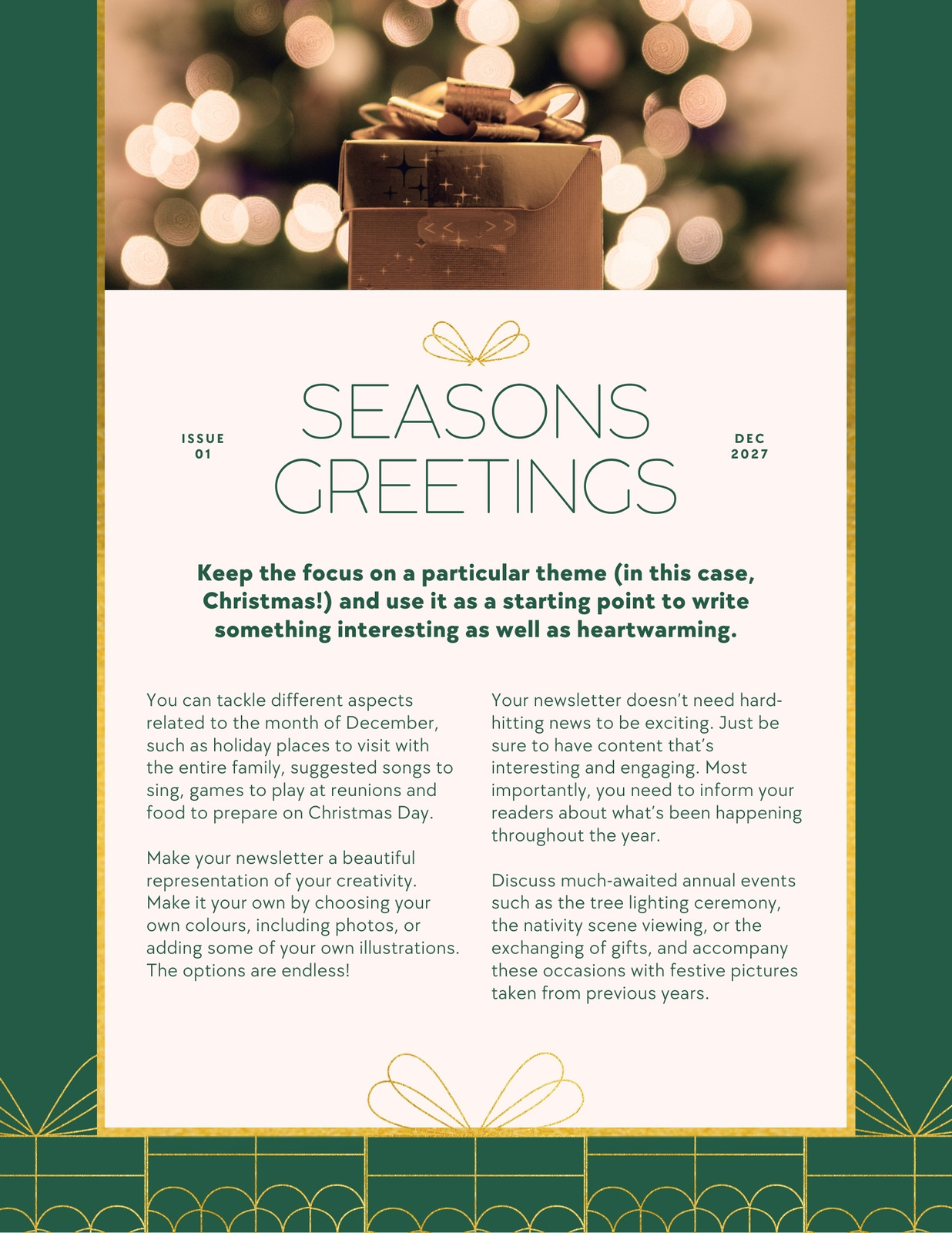 ISSUE
01

SEASONS GREETINGS

DEC
2027

Keep the focus on a particular theme (in this case, Christmas!) and use it as a starting point to write something interesting as well as heartwarming.

You can tackle different aspects related to the month of December, such as holiday places to visit with the entire family, suggested songs to sing, games to play at reunions and food to prepare on Christmas Day.

Make your newsletter a beautiful representation of your creativity. Make it your own by choosing your own colours, including photos, or adding some of your own illustrations. The options are endless!

Your newsletter doesn't need hard-hitting news to be exciting. Just be sure to have content that's interesting and engaging. Most importantly, you need to inform your readers about what's been happening throughout the year.

Discuss much-awaited annual events such as the tree lighting ceremony, the nativity scene viewing, or the exchanging of gifts, and accompany these occasions with festive pictures taken from previous years.